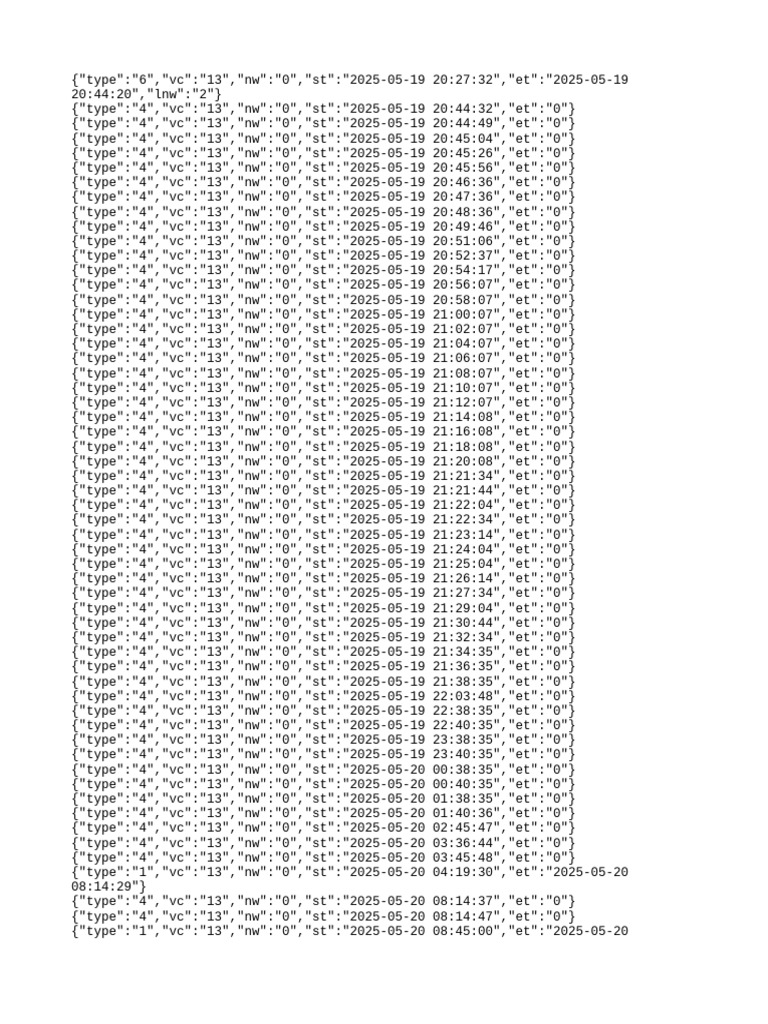 {"type":"6","vc":"13","nw":"0","st":"2025-05-19 20:27:32","et":"2025-05-19 20:44:20","lnw":"2"}
{"type":"4","vc":"13","nw":"0","st":"2025-05-19 20:44:32","et":"0"}
{"type":"4","vc":"13","nw":"0","st":"2025-05-19 20:44:49","et":"0"}
{"type":"4","vc":"13","nw":"0","st":"2025-05-19 20:45:04","et":"0"}
{"type":"4","vc":"13","nw":"0","st":"2025-05-19 20:45:26","et":"0"}
{"type":"4","vc":"13","nw":"0","st":"2025-05-19 20:45:56","et":"0"}
{"type":"4","vc":"13","nw":"0","st":"2025-05-19 20:46:36","et":"0"}
{"type":"4","vc":"13","nw":"0","st":"2025-05-19 20:47:36","et":"0"}
{"type":"4","vc":"13","nw":"0","st":"2025-05-19 20:48:36","et":"0"}
{"type":"4","vc":"13","nw":"0","st":"2025-05-19 20:49:46","et":"0"}
{"type":"4","vc":"13","nw":"0","st":"2025-05-19 20:51:06","et":"0"}
{"type":"4","vc":"13","nw":"0","st":"2025-05-19 20:52:37","et":"0"}
{"type":"4","vc":"13","nw":"0","st":"2025-05-19 20:54:17","et":"0"}
{"type":"4","vc":"13","nw":"0","st":"2025-05-19 20:56:07","et":"0"}
{"type":"4","vc":"13","nw":"0","st":"2025-05-19 20:58:07","et":"0"}
{"type":"4","vc":"13","nw":"0","st":"2025-05-19 21:00:07","et":"0"}
{"type":"4","vc":"13","nw":"0","st":"2025-05-19 21:02:07","et":"0"}
{"type":"4","vc":"13","nw":"0","st":"2025-05-19 21:04:07","et":"0"}
{"type":"4","vc":"13","nw":"0","st":"2025-05-19 21:06:07","et":"0"}
{"type":"4","vc":"13","nw":"0","st":"2025-05-19 21:08:07","et":"0"}
{"type":"4","vc":"13","nw":"0","st":"2025-05-19 21:10:07","et":"0"}
{"type":"4","vc":"13","nw":"0","st":"2025-05-19 21:12:07","et":"0"}
{"type":"4","vc":"13","nw":"0","st":"2025-05-19 21:14:08","et":"0"}
{"type":"4","vc":"13","nw":"0","st":"2025-05-19 21:16:08","et":"0"}
{"type":"4","vc":"13","nw":"0","st":"2025-05-19 21:18:08","et":"0"}
{"type":"4","vc":"13","nw":"0","st":"2025-05-19 21:20:08","et":"0"}
{"type":"4","vc":"13","nw":"0","st":"2025-05-19 21:21:34","et":"0"}
{"type":"4","vc":"13","nw":"0","st":"2025-05-19 21:21:44","et":"0"}
{"type":"4","vc":"13","nw":"0","st":"2025-05-19 21:22:04","et":"0"}
{"type":"4","vc":"13","nw":"0","st":"2025-05-19 21:22:34","et":"0"}
{"type":"4","vc":"13","nw":"0","st":"2025-05-19 21:23:14","et":"0"}
{"type":"4","vc":"13","nw":"0","st":"2025-05-19 21:24:04","et":"0"}
{"type":"4","vc":"13","nw":"0","st":"2025-05-19 21:25:04","et":"0"}
{"type":"4","vc":"13","nw":"0","st":"2025-05-19 21:26:14","et":"0"}
{"type":"4","vc":"13","nw":"0","st":"2025-05-19 21:27:34","et":"0"}
{"type":"4","vc":"13","nw":"0","st":"2025-05-19 21:29:04","et":"0"}
{"type":"4","vc":"13","nw":"0","st":"2025-05-19 21:30:44","et":"0"}
{"type":"4","vc":"13","nw":"0","st":"2025-05-19 21:32:34","et":"0"}
{"type":"4","vc":"13","nw":"0","st":"2025-05-19 21:34:35","et":"0"}
{"type":"4","vc":"13","nw":"0","st":"2025-05-19 21:36:35","et":"0"}
{"type":"4","vc":"13","nw":"0","st":"2025-05-19 21:38:35","et":"0"}
{"type":"4","vc":"13","nw":"0","st":"2025-05-19 22:03:48","et":"0"}
{"type":"4","vc":"13","nw":"0","st":"2025-05-19 22:38:35","et":"0"}
{"type":"4","vc":"13","nw":"0","st":"2025-05-19 22:40:35","et":"0"}
{"type":"4","vc":"13","nw":"0","st":"2025-05-19 23:38:35","et":"0"}
{"type":"4","vc":"13","nw":"0","st":"2025-05-19 23:40:35","et":"0"}
{"type":"4","vc":"13","nw":"0","st":"2025-05-20 00:38:35","et":"0"}
{"type":"4","vc":"13","nw":"0","st":"2025-05-20 00:40:35","et":"0"}
{"type":"4","vc":"13","nw":"0","st":"2025-05-20 01:38:35","et":"0"}
{"type":"4","vc":"13","nw":"0","st":"2025-05-20 01:40:36","et":"0"}
{"type":"4","vc":"13","nw":"0","st":"2025-05-20 02:45:47","et":"0"}
{"type":"4","vc":"13","nw":"0","st":"2025-05-20 03:36:44","et":"0"}
{"type":"4","vc":"13","nw":"0","st":"2025-05-20 03:45:48","et":"0"}
{"type":"1","vc":"13","nw":"0","st":"2025-05-20 04:19:30","et":"2025-05-20 08:14:29"}
{"type":"4","vc":"13","nw":"0","st":"2025-05-20 08:14:37","et":"0"}
{"type":"4","vc":"13","nw":"0","st":"2025-05-20 08:14:47","et":"0"}
{"type":"1","vc":"13","nw":"0","st":"2025-05-20 08:45:00","et":"2025-05-20